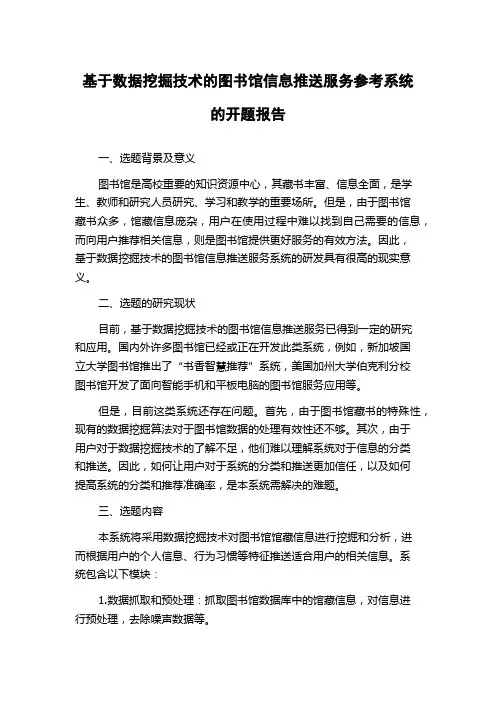 基于数据挖掘技术的图书馆信息推送服务参考系统的开题报告

一、选题背景及意义

图书馆是高校重要的知识资源中心，其藏书丰富、信息全面，是学生、教师和研究人员研究、学习和教学的重要场所。但是，由于图书馆藏书众多，馆藏信息庞杂，用户在使用过程中难以找到自己需要的信息，而向用户推荐相关信息，则是图书馆提供更好服务的有效方法。因此，基于数据挖掘技术的图书馆信息推送服务系统的研发具有很高的现实意义。

二、选题的研究现状

目前，基于数据挖掘技术的图书馆信息推送服务已得到一定的研究和应用。国内外许多图书馆已经或正在开发此类系统，例如，新加坡国立大学图书馆推出了“书香智慧推荐”系统，美国加州大学伯克利分校图书馆开发了面向智能手机和平板电脑的图书馆服务应用等。

但是，目前这类系统还存在问题。首先，由于图书馆藏书的特殊性，现有的数据挖掘算法对于图书馆数据的处理有效性还不够。其次，由于用户对于数据挖掘技术的了解不足，他们难以理解系统对于信息的分类和推送。因此，如何让用户对于系统的分类和推送更加信任，以及如何提高系统的分类和推荐准确率，是本系统需解决的难题。

三、选题内容

本系统将采用数据挖掘技术对图书馆馆藏信息进行挖掘和分析，进而根据用户的个人信息、行为习惯等特征推送适合用户的相关信息。系统包含以下模块：

1.数据抓取和预处理：抓取图书馆数据库中的馆藏信息，对信息进行预处理，去除噪声数据等。